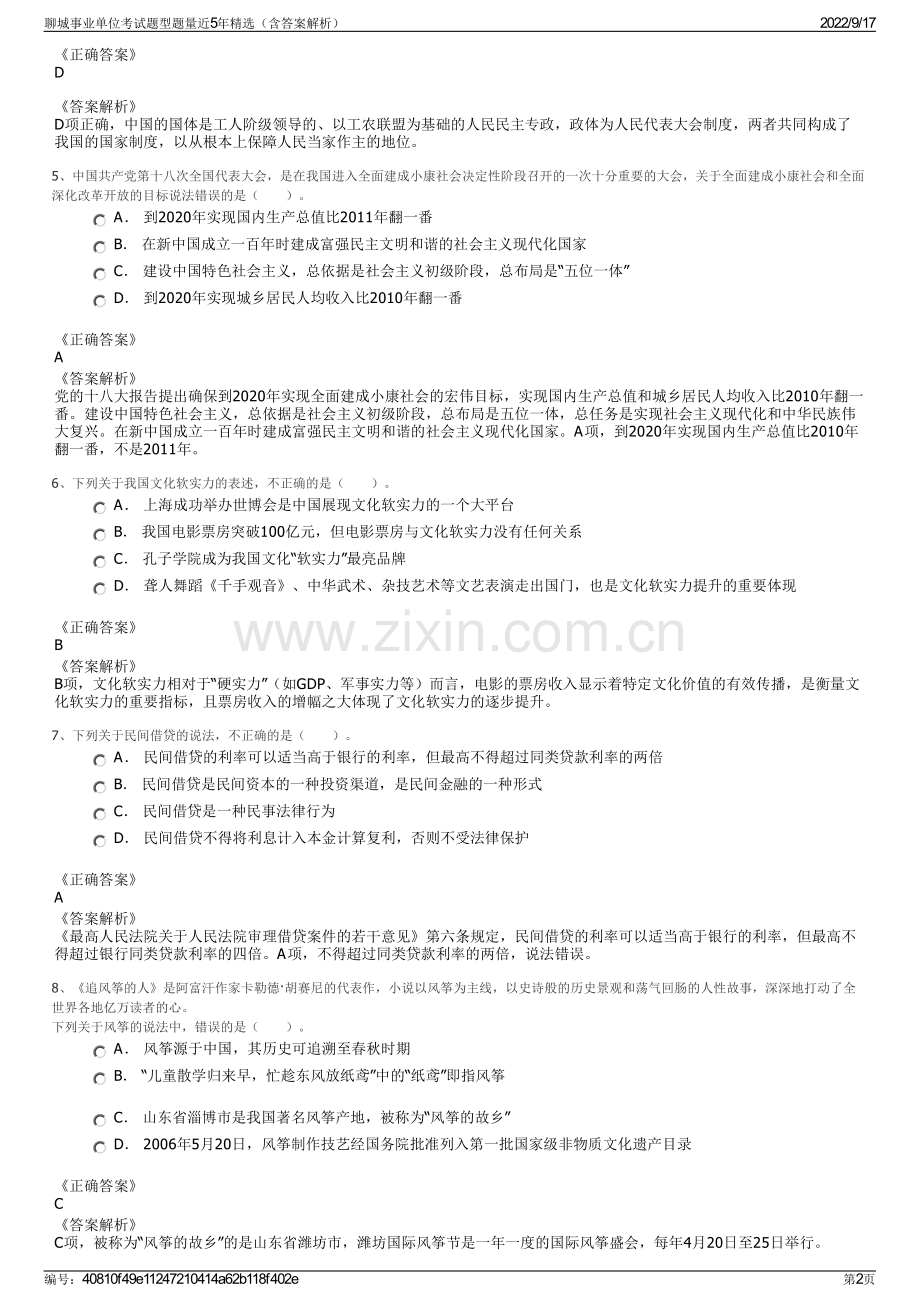 聊城事业单位考试题型题量近5年精选（含答案解析） 2022/9/17

《正确答案》
D

《答案解析》
D项正确，中国的国体是工人阶级领导的、以工农联盟为基础的人民民主专政，政体为人民代表大会制度，两者共同构成了我国的国家制度，以从根本上保障人民当家作主的地位。

5、中国共产党第十八次全国代表大会，是在我国进入全面建成小康社会决定性阶段召开的一次十分重要的大会，关于全面建成小康社会和全面深化改革开放的目标说法错误的是（　　）。

A． 到2020年实现国内生产总值比2011年翻一番

B． 在新中国成立一百年时建成富强民主文明和谐的社会主义现代化国家

C． 建设中国特色社会主义，总依据是社会主义初级阶段，总布局是“五位一体”

D． 到2020年实现城乡居民人均收入比2010年翻一番

《正确答案》
A

《答案解析》
党的十八大报告提出确保到2020年实现全面建成小康社会的宏伟目标，实现国内生产总值和城乡居民人均收入比2010年翻一番。建设中国特色社会主义，总依据是社会主义初级阶段，总布局是五位一体，总任务是实现社会主义现代化和中华民族伟大复兴。在新中国成立一百年时建成富强民主文明和谐的社会主义现代化国家。A项，到2020年实现国内生产总值比2010年翻一番，不是2011年。

6、下列关于我国文化软实力的表述，不正确的是（　　）。

A． 上海成功举办世博会是中国展现文化软实力的一个大平台

B． 我国电影票房突破100亿元，但电影票房与文化软实力没有任何关系

C． 孔子学院成为我国文化“软实力”最亮品牌

D． 聋人舞蹈《千手观音》、中华武术、杂技艺术等文艺表演走出国门，也是文化软实力提升的重要体现

《正确答案》
B

《答案解析》
B项，文化软实力相对于“硬实力”（如GDP、军事实力等）而言，电影的票房收入显示着特定文化价值的有效传播，是衡量文化软实力的重要指标，且票房收入的增幅之大体现了文化软实力的逐步提升。

7、下列关于民间借贷的说法，不正确的是（　　）。

A． 民间借贷的利率可以适当高于银行的利率，但最高不得超过同类贷款利率的两倍

B． 民间借贷是民间资本的一种投资渠道，是民间金融的一种形式

C． 民间借贷是一种民事法律行为

D． 民间借贷不得将利息计入本金计算复利，否则不受法律保护

《正确答案》
A

《答案解析》
《最高人民法院关于人民法院审理借贷案件的若干意见》第六条规定，民间借贷的利率可以适当高于银行的利率，但最高不得超过银行同类贷款利率的四倍。A项，不得超过同类贷款利率的两倍，说法错误。

8、《追风筝的人》是阿富汗作家卡勒德·胡赛尼的代表作，小说以风筝为主线，以史诗般的历史景观和荡气回肠的人性故事，深深地打动了全世界各地亿万读者的心。
下列关于风筝的说法中，错误的是（　　）。

A． 风筝源于中国，其历史可追溯至春秋时期

B． “儿童散学归来早，忙趁东风放纸鸢”中的“纸鸢”即指风筝

C． 山东省淄博市是我国著名风筝产地，被称为“风筝的故乡”

D． 2006年5月20日，风筝制作技艺经国务院批准列入第一批国家级非物质文化遗产目录

《正确答案》
C

《答案解析》
C项，被称为“风筝的故乡”的是山东省潍坊市，潍坊国际风筝节是一年一度的国际风筝盛会，每年4月20日至25日举行。

编号：40810f49e11247210414a62b118f402e 第2页

www.zixin.com.cn